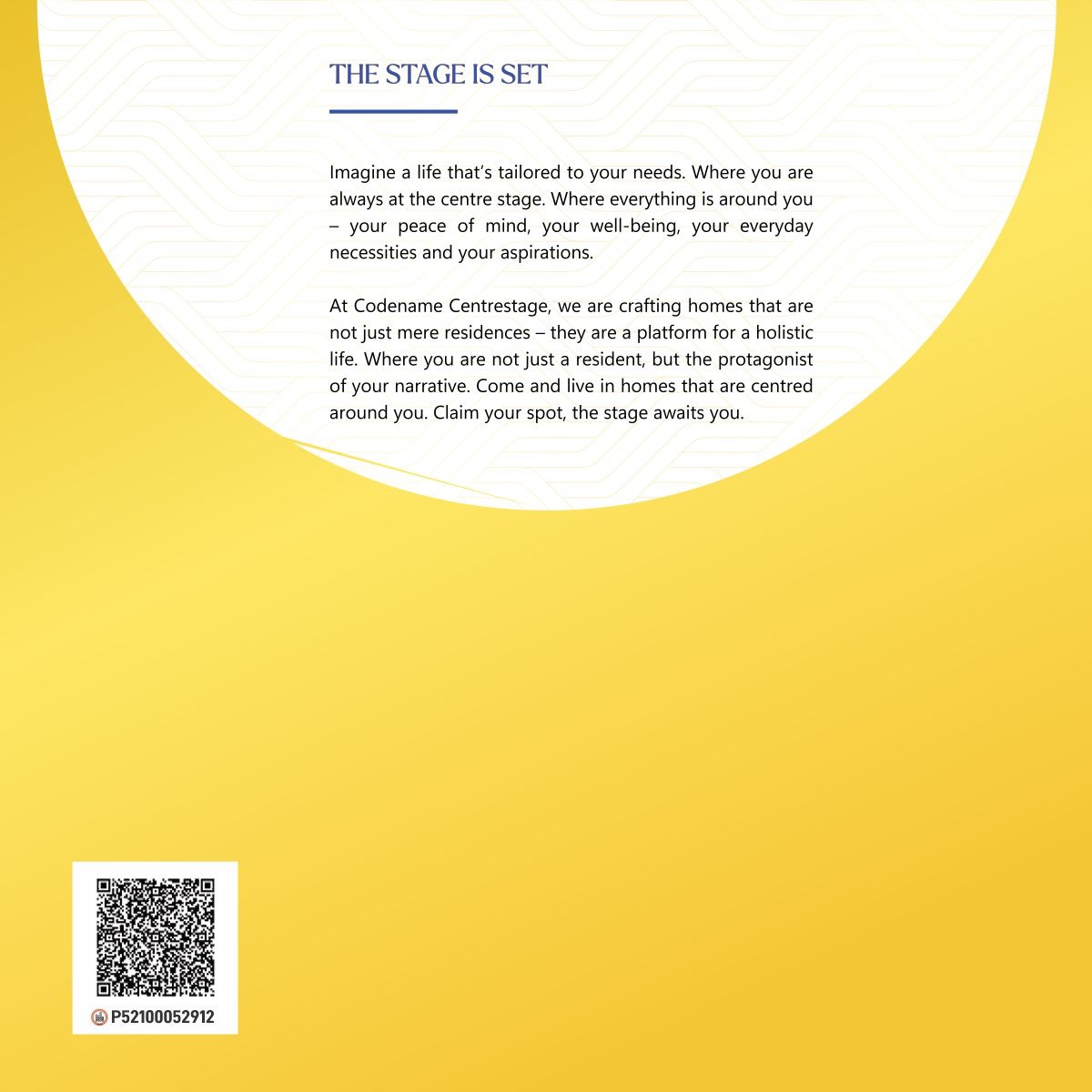 THE STAGE IS SET

Imagine a life that's tailored to your needs. Where you are always at the centre stage. Where everything is around you – your peace of mind, your well-being, your everyday necessities and your aspirations.

At Codename Centrestage, we are crafting homes that are not just mere residences – they are a platform for a holistic life. Where you are not just a resident, but the protagonist of your narrative. Come and live in homes that are centred around you. Claim your spot, the stage awaits you.

P52100052912